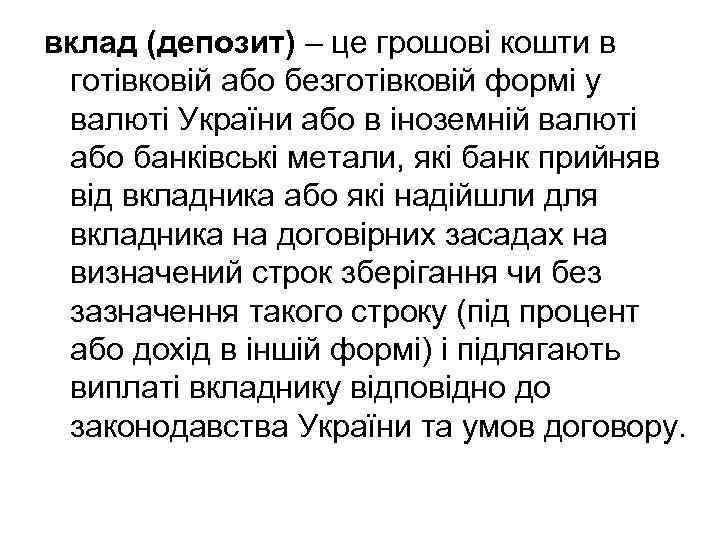 вклад (депозит) – це грошові кошти в готівковій або безготівковій формі у валюті України або в іноземній валюті або банківські метали, які банк прийняв від вкладника або які надійшли для вкладника на договірних засадах на визначений строк зберігання чи без зазначення такого строку (під процент або дохід в іншій формі) і підлягають виплаті вкладнику відповідно до законодавства України та умов договору.